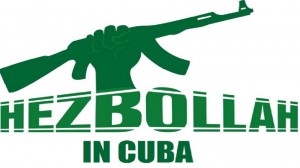 HEZBOLLAH
IN CUBA